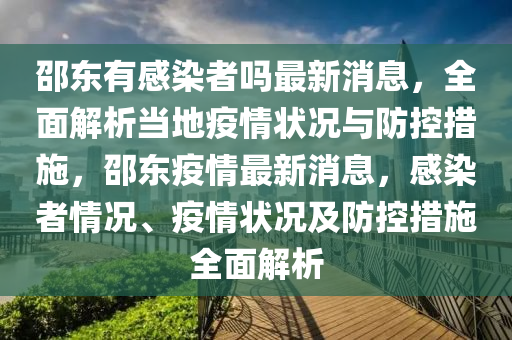 邵东有感染者吗最新消息，全面解析当地疫情状况与防控措施，邵东疫情最新消息，感染者情况、疫情状况及防控措施全面解析